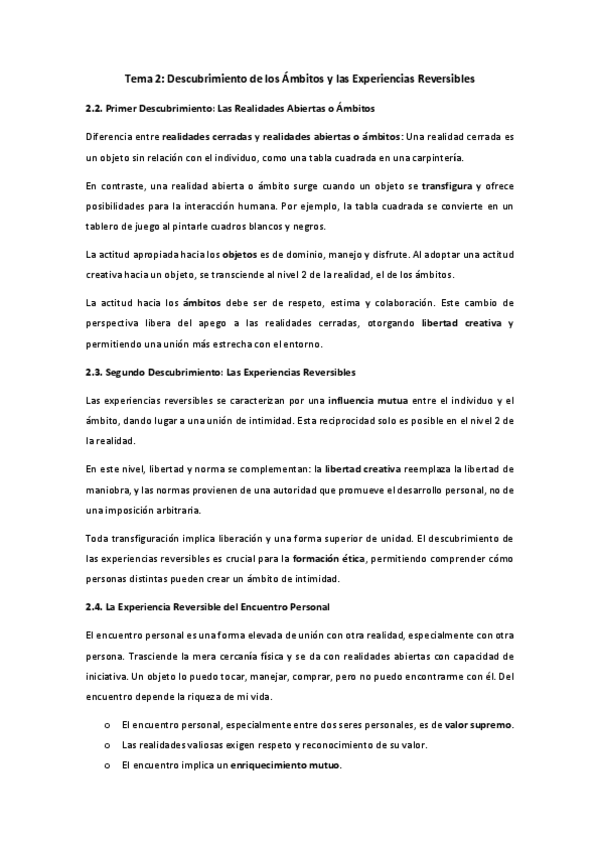 Tema 2: Descubrimiento de los Ámbitos y las Experiencias Reversibles

2.2. Primer Descubrimiento: Las Realidades Abiertas o Ámbitos

Diferencia entre realidades cerradas y realidades abiertas o ámbitos: Una realidad cerrada es un objeto sin relación con el individuo, como una tabla cuadrada en una carpintería.

En contraste, una realidad abierta o ámbito surge cuando un objeto se transfigura y ofrece posibilidades para la interacción humana. Por ejemplo, la tabla cuadrada se convierte en un tablero de juego al pintarle cuadros blancos y negros.

La actitud apropiada hacia los objetos es de dominio, manejo y disfrute. Al adoptar una actitud creativa hacia un objeto, se transciende al nivel 2 de la realidad, el de los ámbitos.

La actitud hacia los ámbitos debe ser de respeto, estima y colaboración. Este cambio de perspectiva libera del apego a las realidades cerradas, otorgando libertad creativa y permitiendo una unión más estrecha con el entorno.

2.3. Segundo Descubrimiento: Las Experiencias Reversibles

Las experiencias reversibles se caracterizan por una influencia mutua entre el individuo y el ámbito, dando lugar a una unión de intimidad. Esta reciprocidad solo es posible en el nivel 2 de la realidad.

En este nivel, libertad y norma se complementan: la libertad creativa reemplaza la libertad de maniobra, y las normas provienen de una autoridad que promueve el desarrollo personal, no de una imposición arbitraria.

Toda transfiguración implica liberación y una forma superior de unidad. El descubrimiento de las experiencias reversibles es crucial para la formación ética, permitiendo comprender cómo personas distintas pueden crear un ámbito de intimidad.

2.4. La Experiencia Reversible del Encuentro Personal

El encuentro personal es una forma elevada de unión con otra realidad, especialmente con otra persona. Trasciende la mera cercanía física y se da con realidades abiertas con capacidad de iniciativa. Un objeto lo puedo tocar, manejar, comprar, pero no puedo encontrarme con él. Del encuentro depende la riqueza de mi vida.

o El encuentro personal, especialmente entre dos seres personales, es de valor supremo.
o Las realidades valiosas exigen respeto y reconocimiento de su valor.
o El encuentro implica un enriquecimiento mutuo.